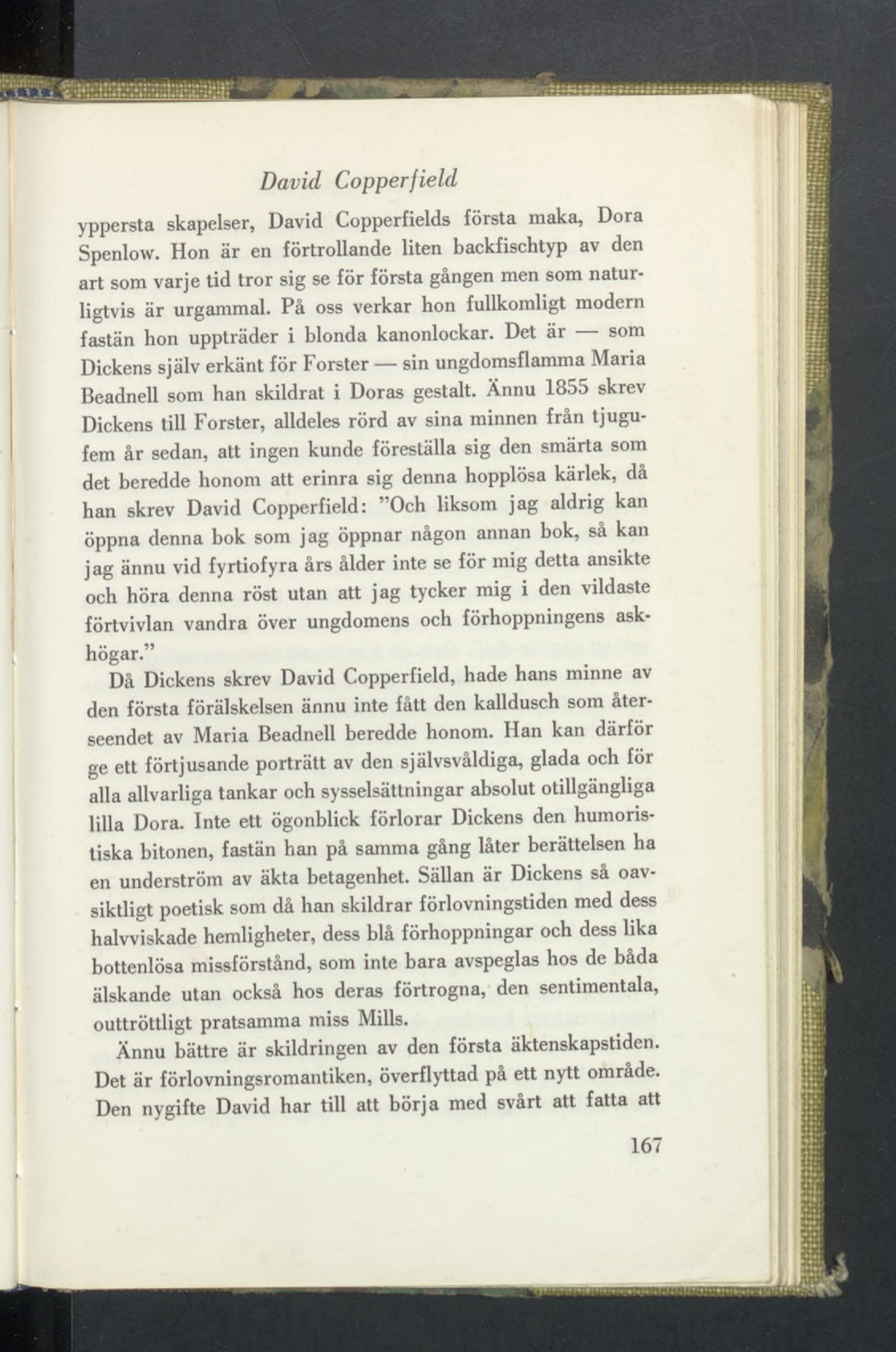 David Copperfield

yppersta skapelser, David Copperfields första maka, Dora Spenlow. Hon är en förtrollande liten backfischtyp av den art som varje tid tror sig se för första gången men som naturligtvis är urgammal. På oss verkar hon fullkomligt modern fastän hon uppträder i blonda kanonlockar. Det är — som Dickens själv erkänt för Forster — sin ungdomsflamma Maria Beadnell som han skildrat i Doras gestalt. Ännu 1855 skrev Dickens till Forster, alldeles rörd av sina minnen från tjugufem år sedan, att ingen kunde föreställa sig den smärta som det beredde honom att erinra sig denna hopplösa kärlek, då han skrev David Copperfield: "Och liksom jag aldrig kan öppna denna bok som jag öppnar någon annan bok, så kan jag ännu vid fyrtiofyra års ålder inte se för mig detta ansikte och höra denna röst utan att jag tycker mig i den vildaste förtvivlan vandra över ungdomens och förhoppningens askhögar."

Då Dickens skrev David Copperfield, hade hans minne av den första förälskelsen ännu inte fått den kalldusch som återseendet av Maria Beadnell beredde honom. Han kan därför ge ett förtjusande porträtt av den självsvåldiga, glada och för alla allvarliga tankar och sysselsättningar absolut otillgängliga lilla Dora. Inte ett ögonblick förlorar Dickens den humoristiska bitonen, fastän han på samma gång låter berättelsen ha en underström av äkta betagenhet. Sällan är Dickens så oavsiktligt poetisk som då han skildrar förlovningstiden med dess halvviskade hemligheter, dess blå förhoppningar och dess lika bottenlösa missförstånd, som inte bara avspeglas hos de båda älskande utan också hos deras förtrogna, den sentimentala, outtröttligt pratsamma miss Mills.

Ännu bättre är skildringen av den första äktenskapstiden. Det är förlovningsromantiken, överflyttad på ett nytt område. Den nygifte David har till att börja med svårt att fatta att

167